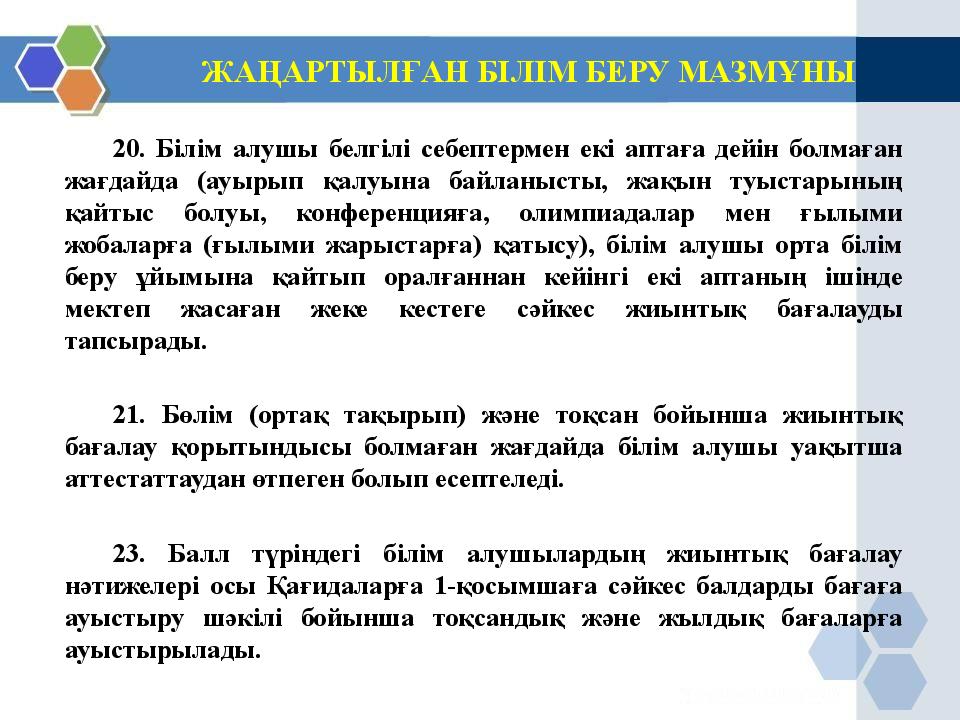 ЖАҢАРТЫЛҒАН БІЛІМ БЕРУ МАЗМҰНЫ

20. Білім алушы белгілі себептермен екі аптаға дейін болмаған жағдайда (ауырып қалуына байланысты, жақын туыстарының қайтыс болуы, конференцияға, олимпиадалар мен ғылыми жобаларға (ғылыми жарыстарға) қатысу), білім алушы орта білім беру ұйымына қайтып оралғаннан кейінгі екі аптаның ішінде мектеп жасаған жеке кестеге сәйкес жиынтық бағалауды тапсырады.

21. Бөлім (ортақ тақырып) және тоқсан бойынша жиынтық бағалау қорытындысы болмаған жағдайда білім алушы уақытша аттестаттаудан өтпеген болып есептеледі.

23. Балл түріндегі білім алушылардың жиынтық бағалау нәтижелері осы Қағидаларға 1-қосымшаға сәйкес балдарды бағаға ауыстыру шәкілі бойынша тоқсандық және жылдық бағаларға ауыстырылады.